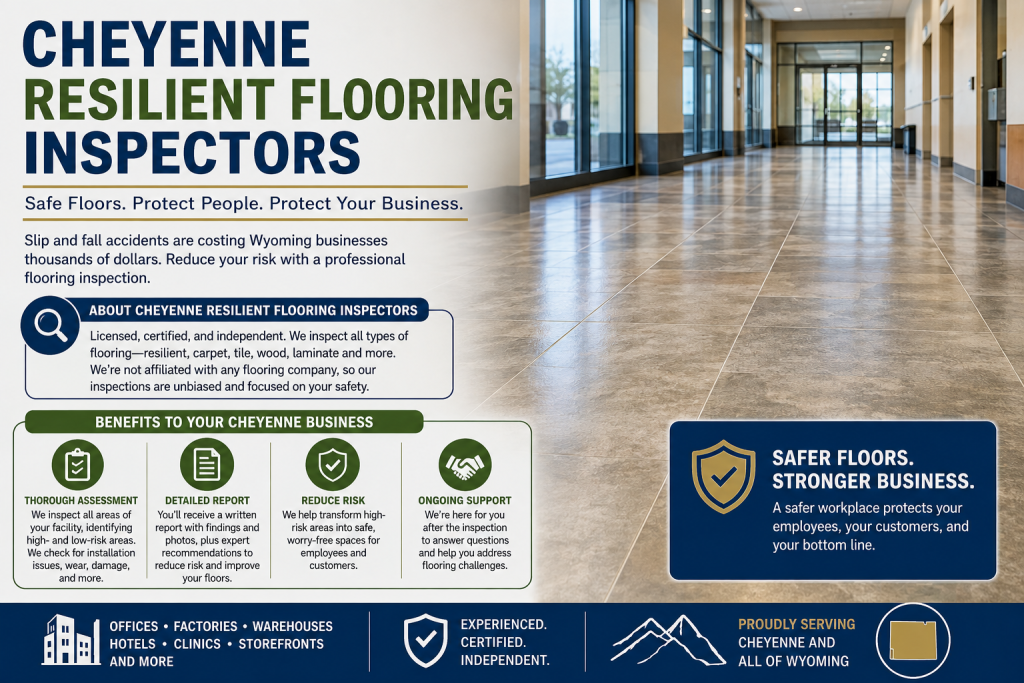 CHEYENNE
RESILIENT FLOORING
INSPECTORS

Safe Floors. Protect People. Protect Your Business.

Slip and fall accidents are costing Wyoming businesses thousands of dollars. Reduce your risk with a professional flooring inspection.

ABOUT CHEYENNE RESILIENT FLOORING INSPECTORS

Licensed, certified, and independent. We inspect all types of flooring—resilient, carpet, tile, wood, laminate and more. We're not affiliated with any flooring company, so our inspections are unbiased and focused on your safety.

BENEFITS TO YOUR CHEYENNE BUSINESS

THOROUGH ASSESSMENT
We inspect all areas of your facility, identifying high- and low-risk areas. We check for installation issues, wear, damage, and more.

DETAILED REPORT
You'll receive a written report with findings and photos, plus expert recommendations to reduce risk and improve your floors.

REDUCE RISK
We help transform high-risk areas into safe, worry-free spaces for employees and customers.

ONGOING SUPPORT
We're here for you after the inspection to answer questions and help you address flooring challenges.

SAFER FLOORS.
STRONGER BUSINESS.

A safer workplace protects your employees, your customers, and your bottom line.

OFFICES • FACTORIES • WAREHOUSES
HOTELS • CLINICS • STOREFRONTS
AND MORE

EXPERIENCED.
CERTIFIED.
INDEPENDENT.

PROUDLY SERVING
CHEYENNE AND
ALL OF WYOMING